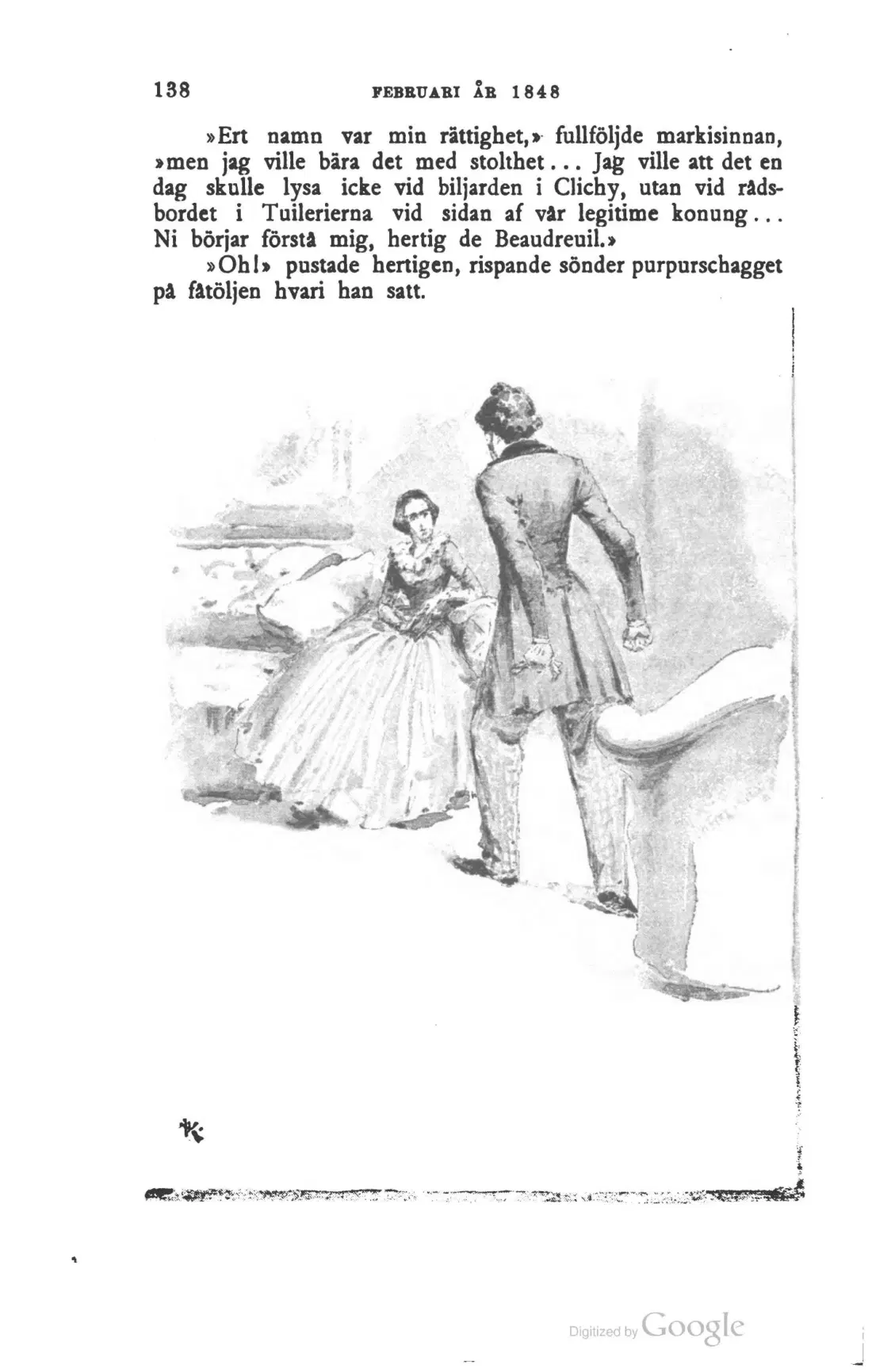 138 FEBRUARI ÅR 1848

»Ert namn var min rättighet,» fullföljde markisinnan, »men jag ville bära det med stolthet... Jag ville att det en dag skulle lysa icke vid biljarden i Clichy, utan vid rådsbordet i Tuilerierna vid sidan af vår legitime konung... Ni börjar förstå mig, hertig de Beaudreuil.»

»Oh!» pustade hertigen, rispande sönder purpurschagget på fåtöljen hvari han satt.

Digitized by Google